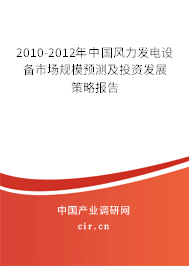 2010-2012年中国风力发电设备市场规模预测及投资发展策略报告

中国产业调研网

cir.cn